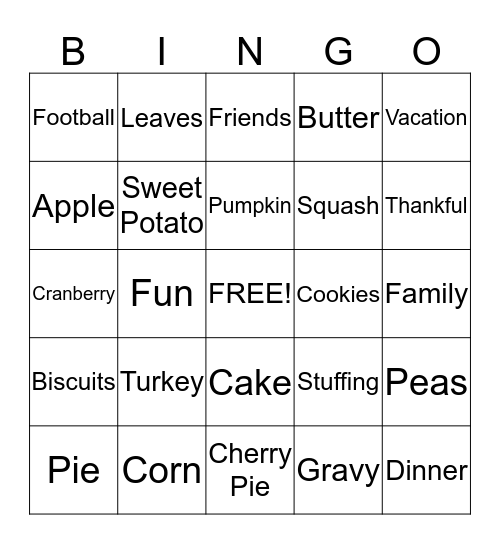 | B | I | N | G | O |
|---|---|---|---|---|
| Football | Leaves | Friends | Butter | Vacation |
| Apple | Sweet Potato | Pumpkin | Squash | Thankful |
| Cranberry | Fun | FREE! | Cookies | Family |
| Biscuits | Turkey | Cake | Stuffing | Peas |
| Pie | Corn | Cherry Pie | Gravy | Dinner |